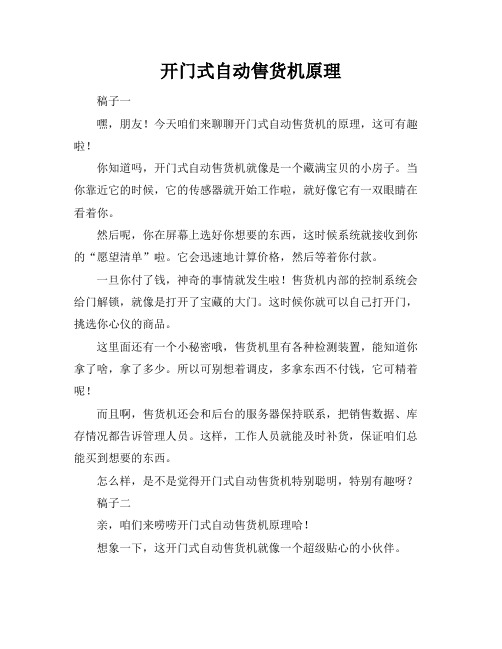 开门式自动售货机原理

稿子一

嘿，朋友！今天咱们来聊聊开门式自动售货机的原理，这可有趣啦！

你知道吗，开门式自动售货机就像是一个藏满宝贝的小房子。当你靠近它的时候，它的传感器就开始工作啦，就好像它有一双眼睛在看着你。

然后呢，你在屏幕上选好你想要的东西，这时候系统就接收到你的“愿望清单”啦。它会迅速地计算价格，然后等着你付款。

一旦你付了钱，神奇的事情就发生啦！售货机内部的控制系统会给门解锁，就像是打开了宝藏的大门。这时候你就可以自己打开门，挑选你心仪的商品。

这里面还有一个小秘密哦，售货机里有各种检测装置，能知道你拿了啥，拿了多少。所以可别想着调皮，多拿东西不付钱，它可精着呢！

而且啊，售货机还会和后台的服务器保持联系，把销售数据、库存情况都告诉管理人员。这样，工作人员就能及时补货，保证咱们总能买到想要的东西。

怎么样，是不是觉得开门式自动售货机特别聪明，特别有趣呀？

稿子二

亲，咱们来唠唠开门式自动售货机原理哈！

想象一下，这开门式自动售货机就像一个超级贴心的小伙伴。